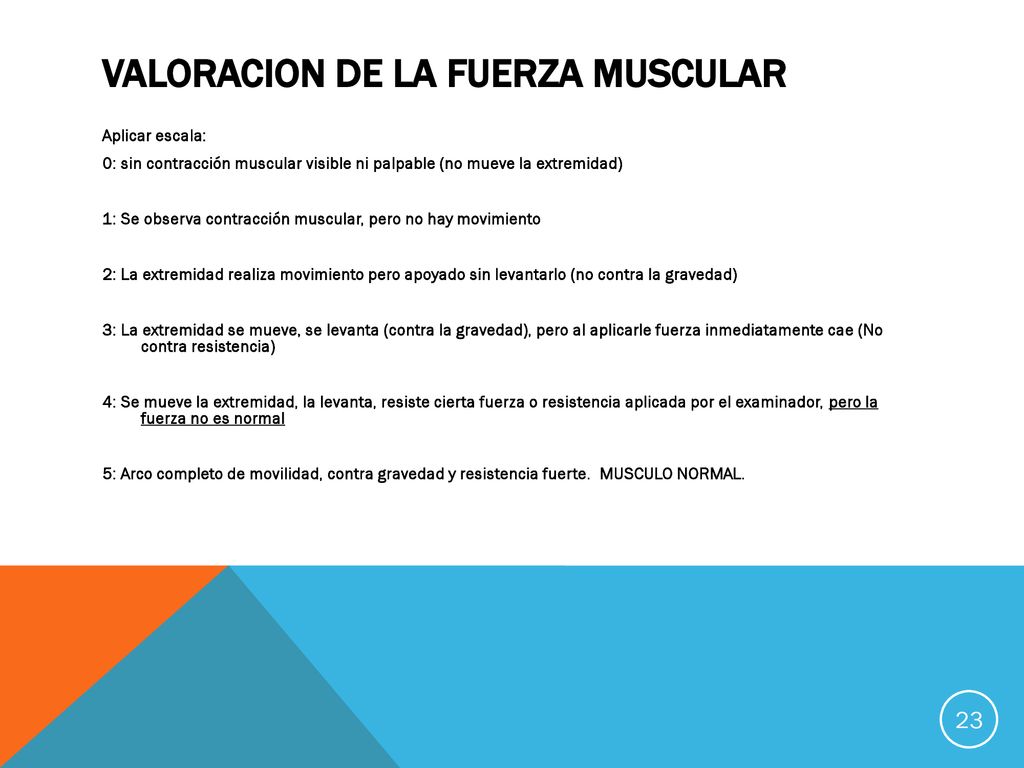 VALORACION DE LA FUERZA MUSCULAR

Aplicar escala:

0: sin contracción muscular visible ni palpable (no mueve la extremidad)

1: Se observa contracción muscular, pero no hay movimiento

2: La extremidad realiza movimiento pero apoyado sin levantarlo (no contra la gravedad)

3: La extremidad se mueve, se levanta (contra la gravedad), pero al aplicarle fuerza inmediatamente cae (No contra resistencia)

4: Se mueve la extremidad, la levanta, resiste cierta fuerza o resistencia aplicada por el examinador, pero la fuerza no es normal

5: Arco completo de movilidad, contra gravedad y resistencia fuerte. MUSCULO NORMAL.

23